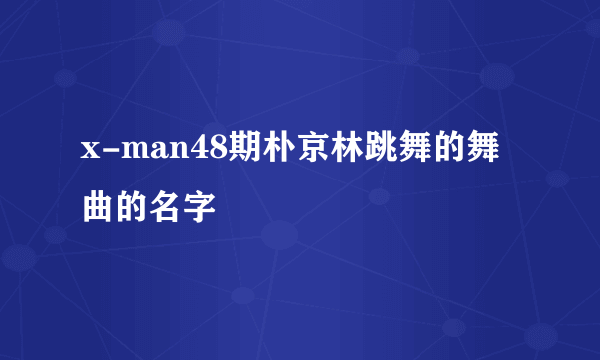 x-man48期朴京林跳舞的舞曲的名字